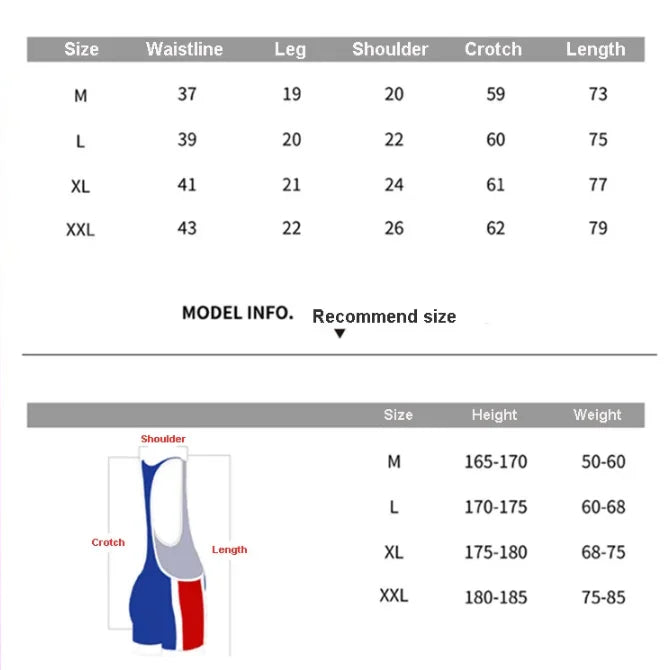 | Size | Waistline | Leg | Shoulder | Crotch | Length |
|---|---|---|---|---|---|
| M | 37 | 19 | 20 | 59 | 73 |
| L | 39 | 20 | 22 | 60 | 75 |
| XL | 41 | 21 | 24 | 61 | 77 |
| XXL | 43 | 22 | 26 | 62 | 79 |

MODEL INFO. Recommend size

Shoulder

Crotch

Length

| Size | Height | Weight |
|---|---|---|
| M | 165-170 | 50-60 |
| L | 170-175 | 60-68 |
| XL | 175-180 | 68-75 |
| XXL | 180-185 | 75-85 |